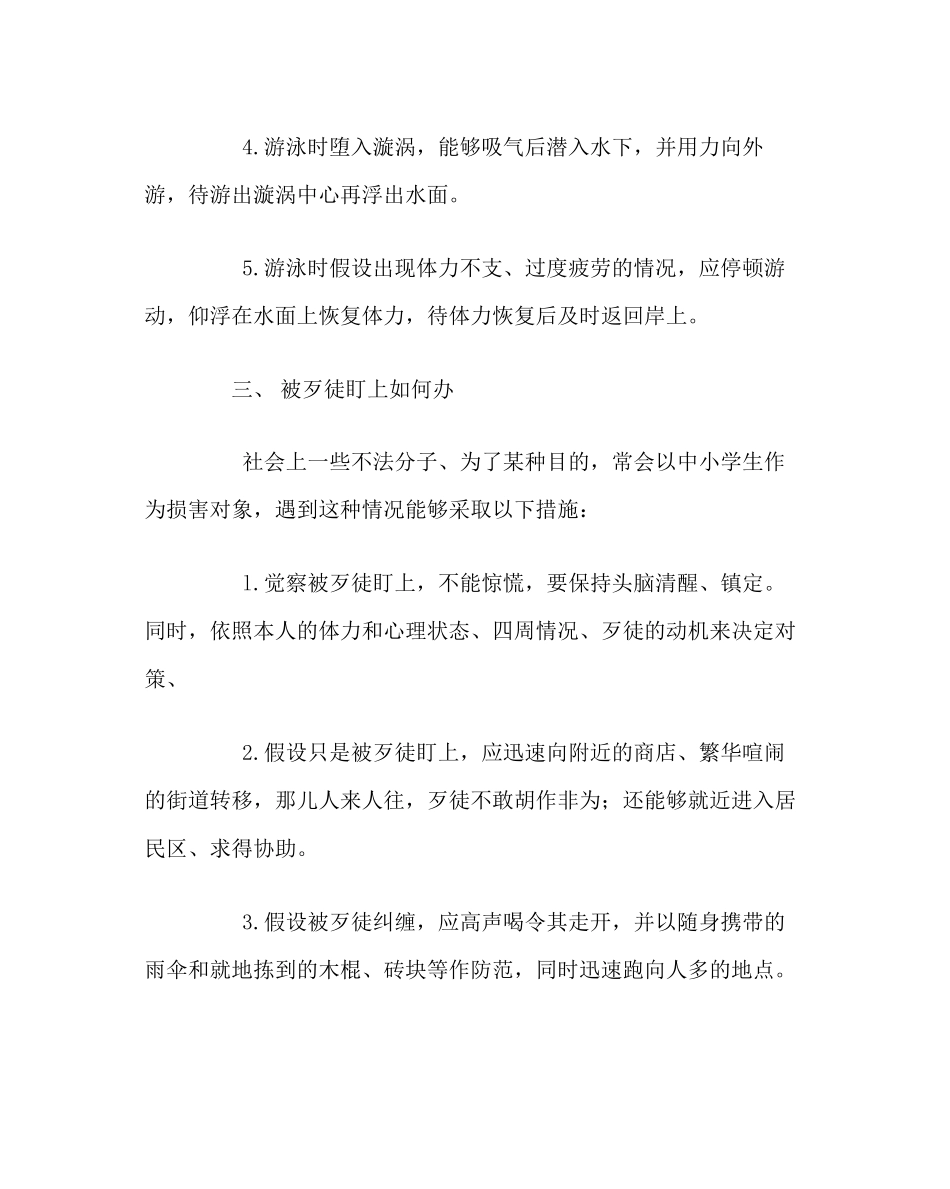 4.游泳时堕入漩涡，能够吸气后潜入水下，并用力向外游，待游出漩涡中心再浮出水面。

5.游泳时假设出现体力不支、过度疲劳的情况，应停顿游动，仰浮在水面上恢复体力，待体力恢复后及时返回岸上。

三、 被歹徒盯上如何办

社会上一些不法分子、为了某种目的，常会以中小学生作为损害对象，遇到这种情况能够采取以下措施：

1.觉察被歹徒盯上，不能惊慌，要保持头脑清醒、镇定。同时，依照本人的体力和心理状态、四周情况、歹徒的动机来决定对策、

2.假设只是被歹徒盯上，应迅速向附近的商店、繁华喧闹的街道转移，那儿人来人往，歹徒不敢胡作非为；还能够就近进入居民区、求得协助。

3.假设被歹徒纠缠，应高声喝令其走开，并以随身携带的雨伞和就地拣到的木棍、砖块等作防范，同时迅速跑向人多的地点。